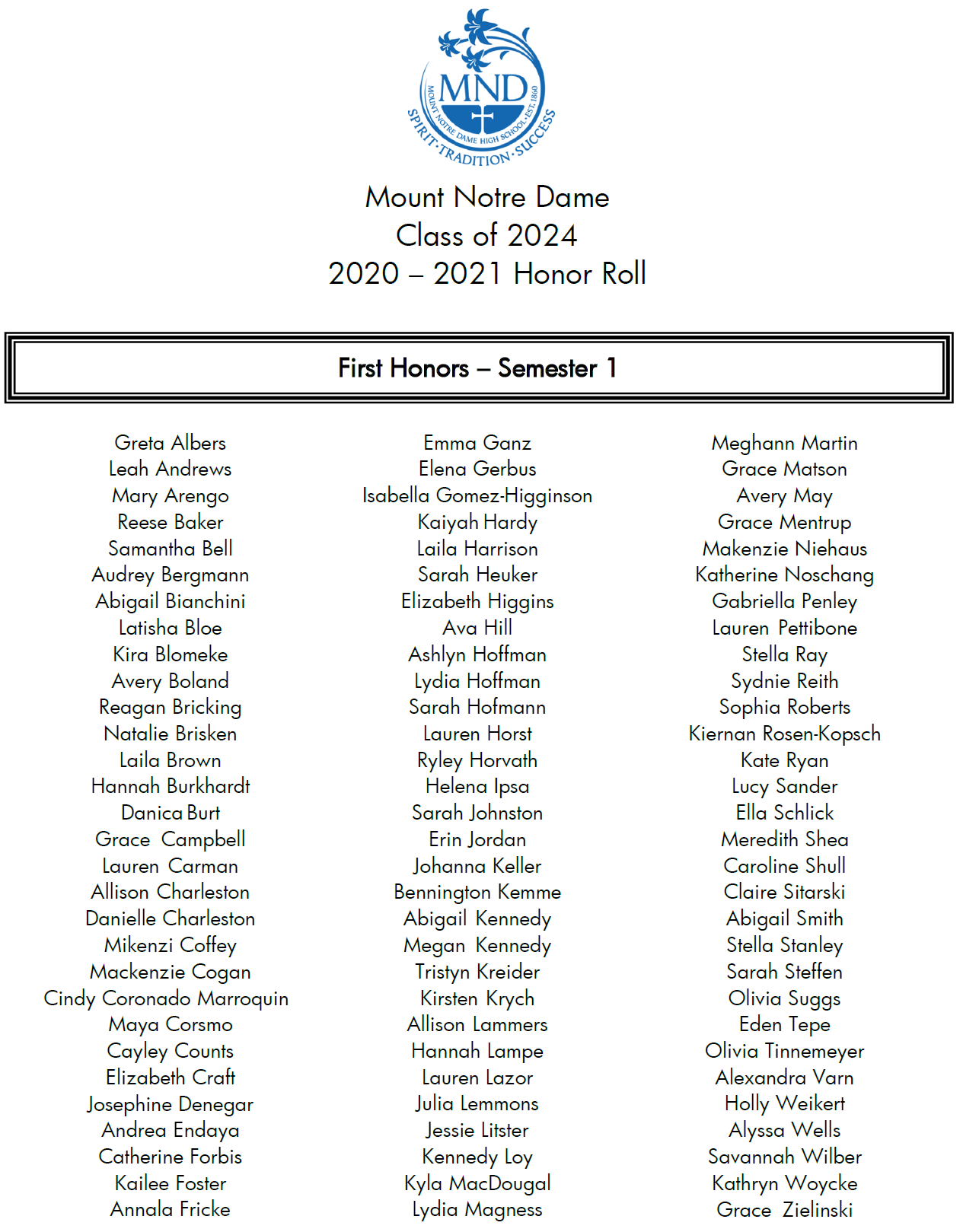 MND
MOUNT NOTRE DAME HIGH SCHOOL · EST. 1860
SPIRIT · TRADITION · SUCCESS

Mount Notre Dame
Class of 2024
2020 – 2021 Honor Roll

First Honors – Semester 1

Greta Albers
Leah Andrews
Mary Arengo
Reese Baker
Samantha Bell
Audrey Bergmann
Abigail Bianchini
Latisha Bloe
Kira Blomeke
Avery Boland
Reagan Bricking
Natalie Brisken
Laila Brown
Hannah Burkhardt
Danica Burt
Grace Campbell
Lauren Carman
Allison Charleston
Danielle Charleston
Mikenzi Coffey
Mackenzie Cogan
Cindy Coronado Marroquin
Maya Corsmo
Cayley Counts
Elizabeth Craft
Josephine Denegar
Andrea Endaya
Catherine Forbis
Kailee Foster
Annala Fricke

Emma Ganz
Elena Gerbus
Isabella Gomez-Higginson
Kaiyah Hardy
Laila Harrison
Sarah Heuker
Elizabeth Higgins
Ava Hill
Ashlyn Hoffman
Lydia Hoffman
Sarah Hofmann
Lauren Horst
Ryley Horvath
Helena Ipsa
Sarah Johnston
Erin Jordan
Johanna Keller
Bennington Kemme
Abigail Kennedy
Megan Kennedy
Tristyn Kreider
Kirsten Krych
Allison Lammers
Hannah Lampe
Lauren Lazor
Julia Lemmons
Jessie Litster
Kennedy Loy
Kyla MacDougal
Lydia Magness

Meghann Martin
Grace Matson
Avery May
Grace Mentrup
Makenzie Niehaus
Katherine Noschang
Gabriella Penley
Lauren Pettibone
Stella Ray
Sydnie Reith
Sophia Roberts
Kiernan Rosen-Kopsch
Kate Ryan
Lucy Sander
Ella Schlick
Meredith Shea
Caroline Shull
Claire Sitarski
Abigail Smith
Stella Stanley
Sarah Steffen
Olivia Suggs
Eden Tepe
Olivia Tinnemeyer
Alexandra Varn
Holly Weikert
Alyssa Wells
Savannah Wilber
Kathryn Woycke
Grace Zielinski